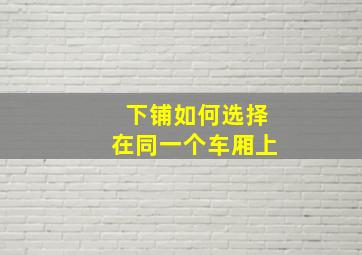 下铺如何选择
在同一个车厢上